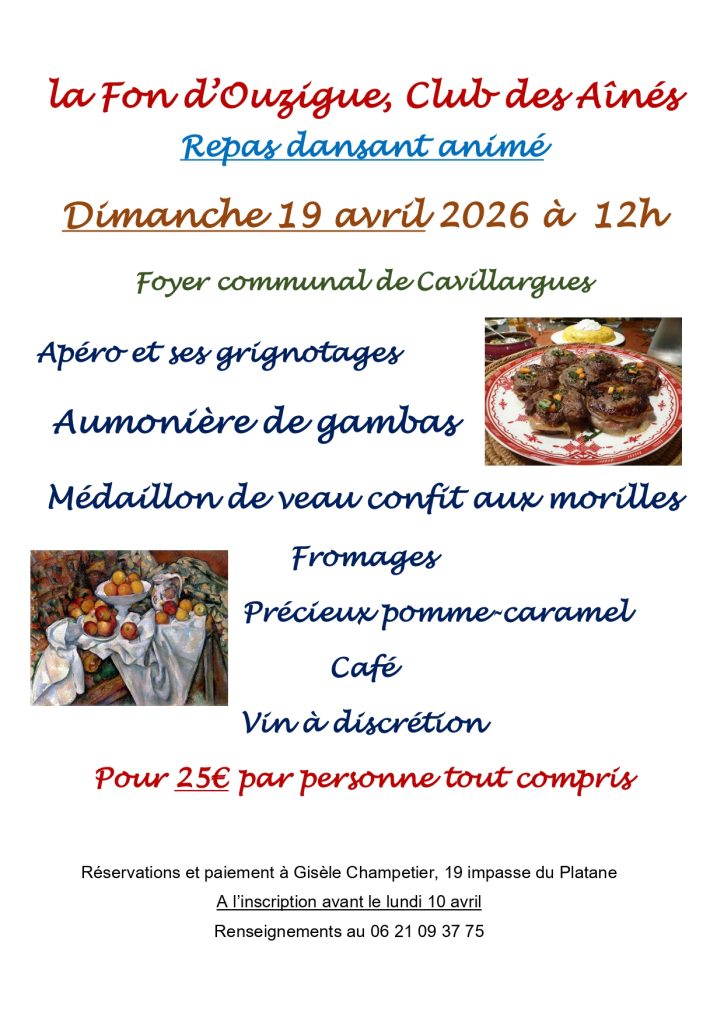 la Fon d'Ouzigue, Club des Aînés

Repas dansant animé

Dimanche 19 avril 2026 à 12h

Foyer communal de Cavillargues

Apéro et ses grignotages

Aumonière de gambas

Médaillon de veau confit aux morilles

Fromages

Précieux pomme-caramel

Café

Vin à discrétion

Pour 25€ par personne tout compris

Réservations et paiement à Gisèle Champetier, 19 impasse du Platane

A l'inscription avant le lundi 10 avril

Renseignements au 06 21 09 37 75